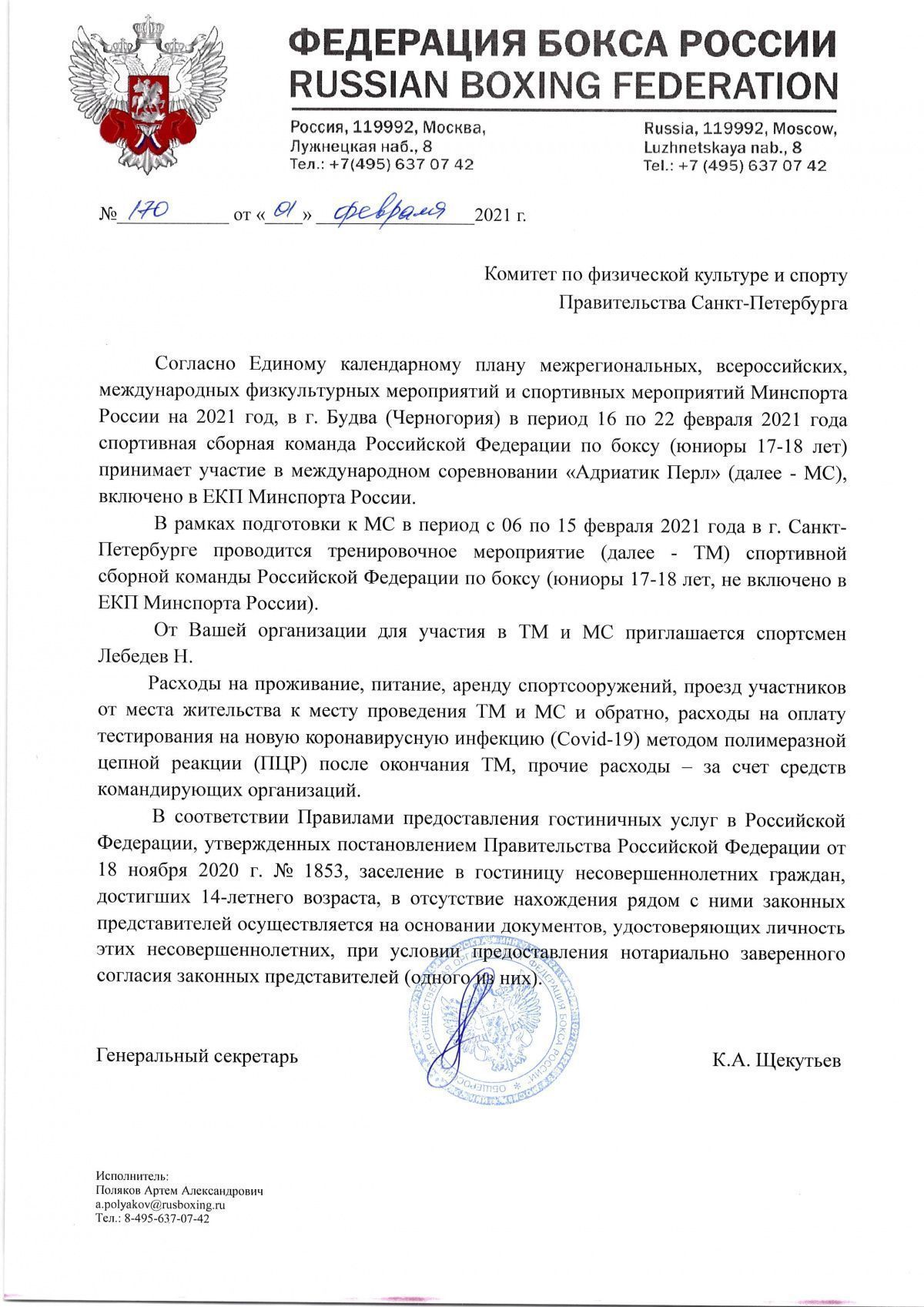 ФЕДЕРАЦИЯ БОКСА РОССИИ
RUSSIAN BOXING FEDERATION

Россия, 119992, Москва,
Лужнецкая наб., 8
Тел.: +7(495) 637 07 42

Russia, 119992, Moscow,
Luzhnetskaya nab., 8
Tel.: +7 (495) 637 07 42

№ 170 от «01» февраля 2021 г.

Комитет по физической культуре и спорту
Правительства Санкт-Петербурга

Согласно Единому календарному плану межрегиональных, всероссийских, международных физкультурных мероприятий и спортивных мероприятий Минспорта России на 2021 год, в г. Будва (Черногория) в период 16 по 22 февраля 2021 года спортивная сборная команда Российской Федерации по боксу (юниоры 17-18 лет) принимает участие в международном соревновании «Адриатик Перл» (далее - МС), включено в ЕКП Минспорта России.

В рамках подготовки к МС в период с 06 по 15 февраля 2021 года в г. Санкт-Петербурге проводится тренировочное мероприятие (далее - ТМ) спортивной сборной команды Российской Федерации по боксу (юниоры 17-18 лет, не включено в ЕКП Минспорта России).

От Вашей организации для участия в ТМ и МС приглашается спортсмен Лебедев Н.

Расходы на проживание, питание, аренду спортсооружений, проезд участников от места жительства к месту проведения ТМ и МС и обратно, расходы на оплату тестирования на новую коронавирусную инфекцию (Covid-19) методом полимеразной цепной реакции (ПЦР) после окончания ТМ, прочие расходы – за счет средств командирующих организаций.

В соответствии Правилами предоставления гостиничных услуг в Российской Федерации, утвержденных постановлением Правительства Российской Федерации от 18 ноября 2020 г. № 1853, заселение в гостиницу несовершеннолетних граждан, достигших 14-летнего возраста, в отсутствие нахождения рядом с ними законных представителей осуществляется на основании документов, удостоверяющих личность этих несовершеннолетних, при условии предоставления нотариально заверенного согласия законных представителей (одного из них).

Генеральный секретарь

ФЕДЕРАЦИЯ БОКСА РОССИИ

К.А. Щекутьев

Исполнитель:
Поляков Артем Александрович
a.polyakov@rusboxing.ru
Тел.: 8-495-637-07-42